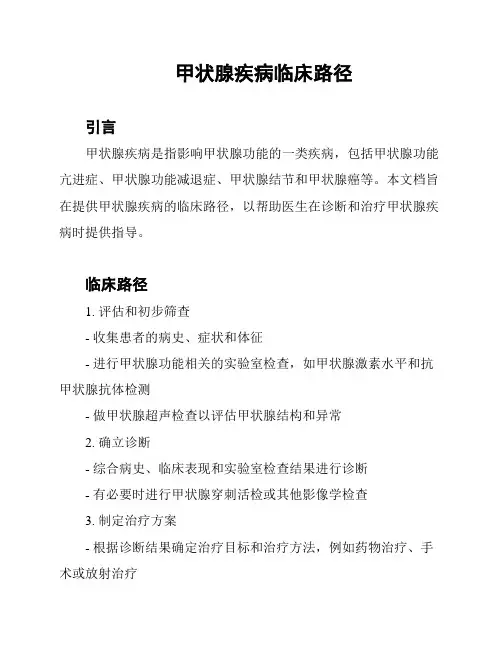 甲状腺疾病临床路径

引言

甲状腺疾病是指影响甲状腺功能的一类疾病，包括甲状腺功能亢进症、甲状腺功能减退症、甲状腺结节和甲状腺癌等。本文档旨在提供甲状腺疾病的临床路径，以帮助医生在诊断和治疗甲状腺疾病时提供指导。

临床路径

1. 评估和初步筛查

- 收集患者的病史、症状和体征

- 进行甲状腺功能相关的实验室检查，如甲状腺激素水平和抗甲状腺抗体检测

- 做甲状腺超声检查以评估甲状腺结构和异常

2. 确立诊断

- 综合病史、临床表现和实验室检查结果进行诊断

- 有必要时进行甲状腺穿刺活检或其他影像学检查

3. 制定治疗方案

- 根据诊断结果确定治疗目标和治疗方法，例如药物治疗、手术或放射治疗